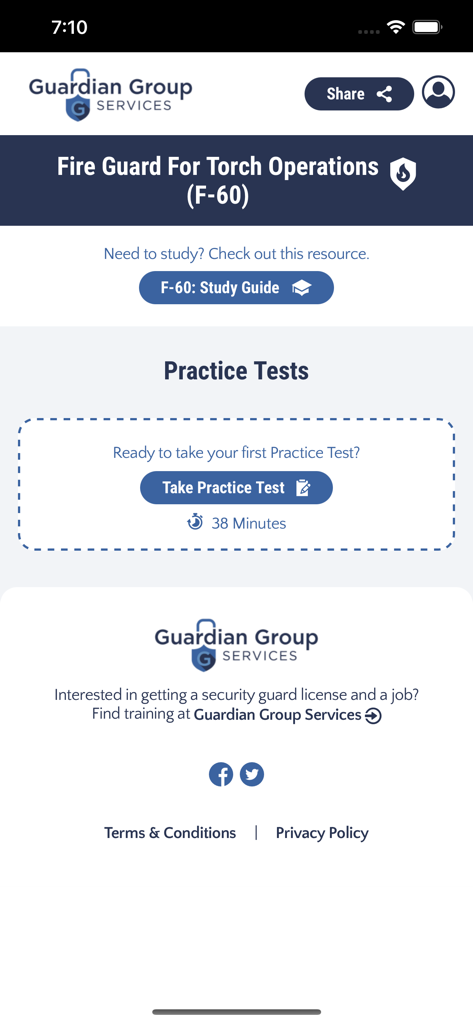 7:10

Guardian Group SERVICES

Share

Fire Guard For Torch Operations (F-60)

Need to study? Check out this resource.

F-60: Study Guide

Practice Tests

Ready to take your first Practice Test?

Take Practice Test

38 Minutes

Guardian Group SERVICES

Interested in getting a security guard license and a job? Find training at Guardian Group Services

Terms & Conditions | Privacy Policy